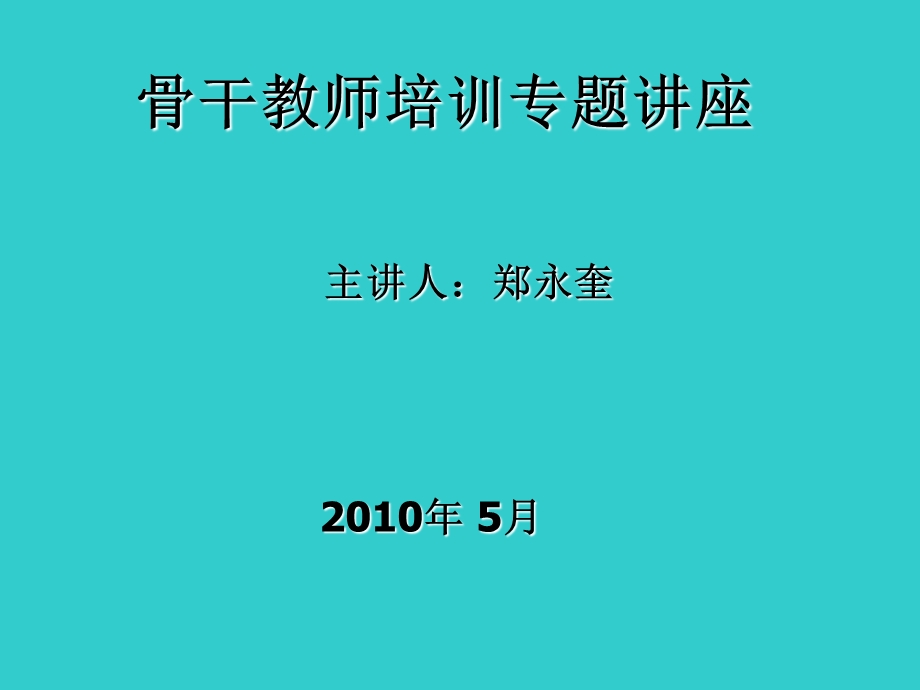 骨干教师培训专题讲座

主讲人：郑永奎

2010年 5月